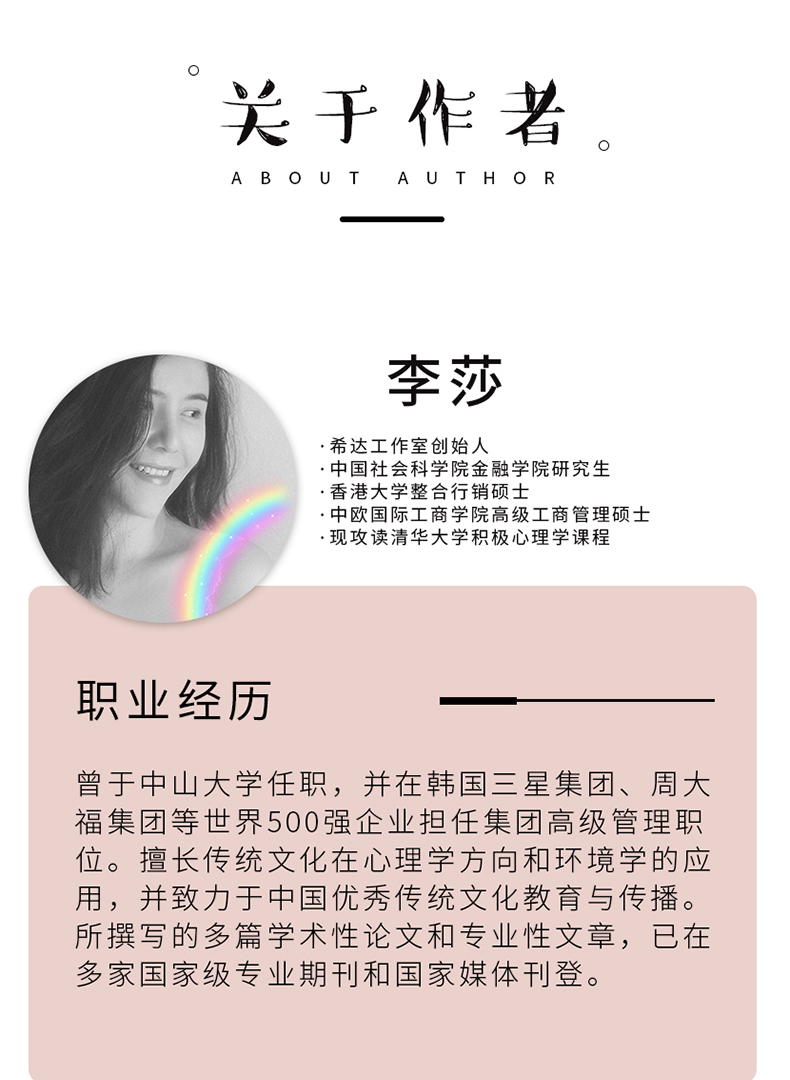 关于作者

ABOUT AUTHOR

李莎

·希达工作室创始人
·中国社会科学院金融学院研究生
·香港大学整合行销硕士
·中欧国际工商学院高级工商管理硕士
·现攻读清华大学积极心理学课程

职业经历

曾于中山大学任职，并在韩国三星集团、周大福集团等世界500强企业担任集团高级管理职位。擅长传统文化在心理学方向和环境学的应用，并致力于中国优秀传统文化教育与传播。所撰写的多篇学术性论文和专业性文章，已在多家国家级专业期刊和国家媒体刊登。